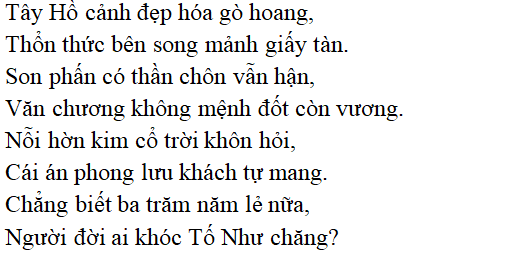 Tây Hồ cảnh đẹp hóa gò hoang,
Thổn thức bên song mảnh giấy tàn.
Son phấn có thần chôn vẫn hận,
Văn chương không mệnh đốt còn vương.
Nỗi hờn kim cổ trời khôn hỏi,
Cái án phong lưu khách tự mang.
Chẳng biết ba trăm năm lẻ nữa,
Người đời ai khóc Tố Như chăng?